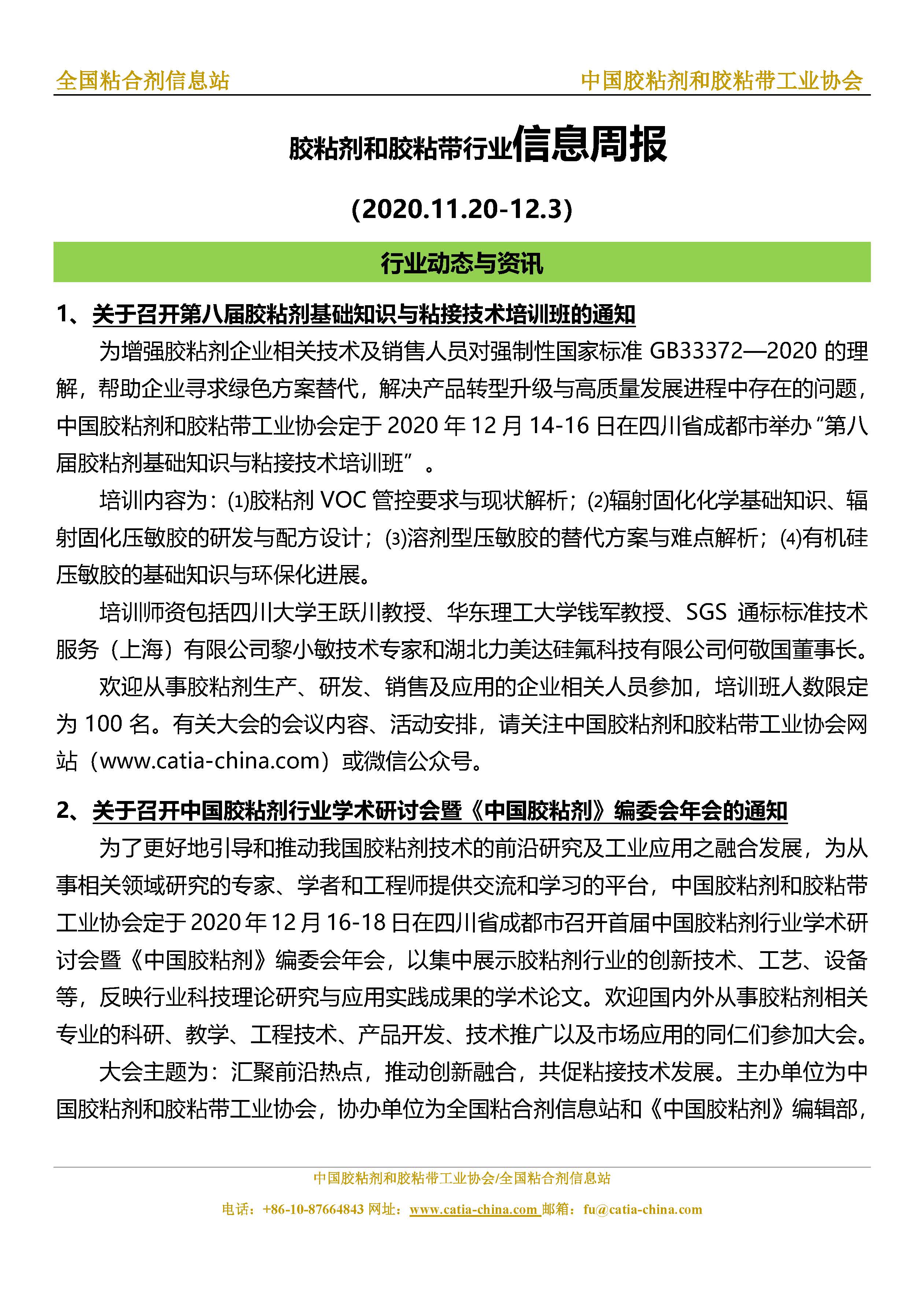 全国粘合剂信息站　　中国胶粘剂和胶粘带工业协会

胶粘剂和胶粘带行业信息周报

(2020.11.20-12.3)

行业动态与资讯

1、关于召开第八届胶粘剂基础知识与粘接技术培训班的通知

为增强胶粘剂企业相关技术及销售人员对强制性国家标准 GB33372—2020 的理解，帮助企业寻求绿色方案替代，解决产品转型升级与高质量发展进程中存在的问题，中国胶粘剂和胶粘带工业协会定于 2020 年 12 月 14-16 日在四川省成都市举办“第八届胶粘剂基础知识与粘接技术培训班”。

培训内容为：⑴胶粘剂 VOC 管控要求与现状解析；⑵辐射固化化学基础知识、辐射固化压敏胶的研发与配方设计；⑶溶剂型压敏胶的替代方案与难点解析；⑷有机硅压敏胶的基础知识与环保化进展。

培训师资包括四川大学王跃川教授、华东理工大学钱军教授、SGS 通标标准技术服务（上海）有限公司黎小敏技术专家和湖北力美达硅氟科技有限公司何敬国董事长。

欢迎从事胶粘剂生产、研发、销售及应用的企业相关人员参加，培训班人数限定为 100 名。有关大会的会议内容、活动安排，请关注中国胶粘剂和胶粘带工业协会网站（www.catia-china.com）或微信公众号。

2、关于召开中国胶粘剂行业学术研讨会暨《中国胶粘剂》编委会年会的通知

为了更好地引导和推动我国胶粘剂技术的前沿研究及工业应用之融合发展，为从事相关领域研究的专家、学者和工程师提供交流和学习的平台，中国胶粘剂和胶粘带工业协会定于 2020 年 12 月 16-18 日在四川省成都市召开首届中国胶粘剂行业学术研讨会暨《中国胶粘剂》编委会年会，以集中展示胶粘剂行业的创新技术、工艺、设备等，反映行业科技理论研究与应用实践成果的学术论文。欢迎国内外从事胶粘剂相关专业的科研、教学、工程技术、产品开发、技术推广以及市场应用的同仁们参加大会。

大会主题为：汇聚前沿热点，推动创新融合，共促粘接技术发展。主办单位为中国胶粘剂和胶粘带工业协会，协办单位为全国粘合剂信息站和《中国胶粘剂》编辑部，

中国胶粘剂和胶粘带工业协会/全国粘合剂信息站

电话：+86-10-87664843 网址：www.catia-china.com 邮箱：fu@catia-china.com